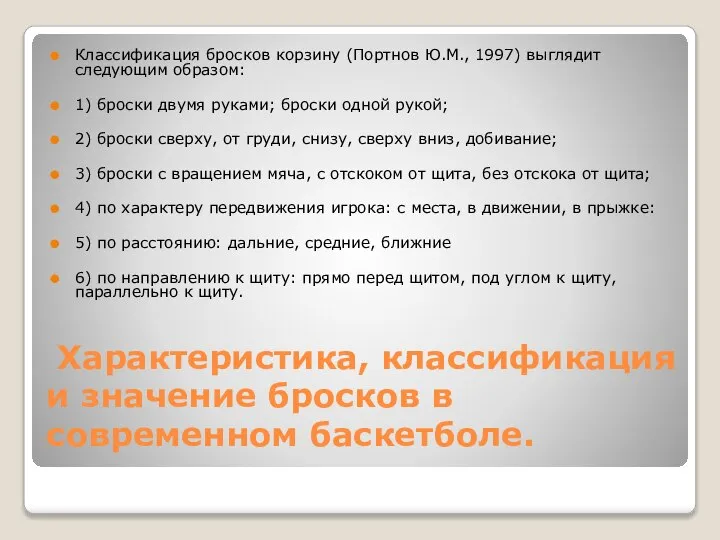 Классификация бросков корзину (Портнов Ю.М., 1997) выглядит следующим образом:

1) броски двумя руками; броски одной рукой;

2) броски сверху, от груди, снизу, сверху вниз, добивание;

3) броски с вращением мяча, с отскоком от щита, без отскока от щита;

4) по характеру передвижения игрока: с места, в движении, в прыжке:

5) по расстоянию: дальние, средние, ближние

6) по направлению к щиту: прямо перед щитом, под углом к щиту, параллельно к щиту.

Характеристика, классификация и значение бросков в современном баскетболе.